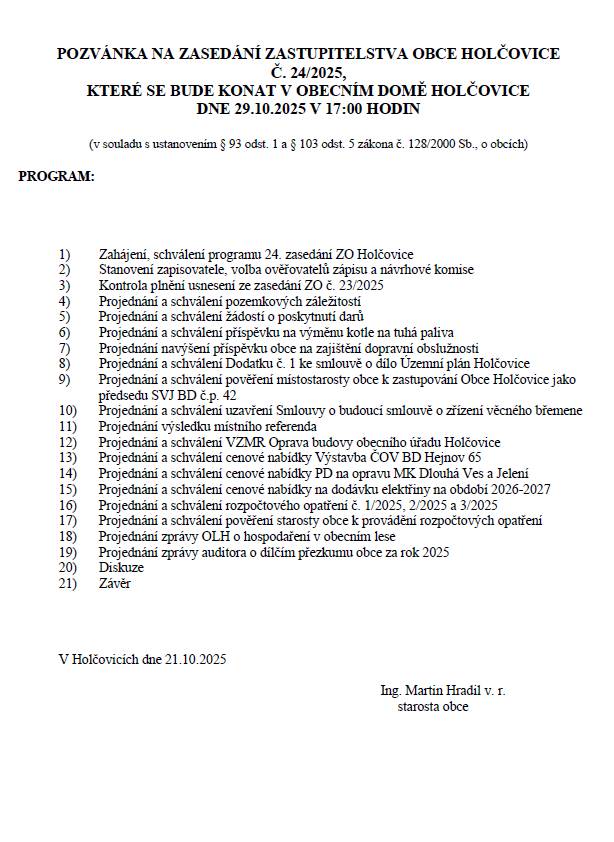 POZVÁNKA NA ZASEDÁNÍ ZASTUPITELSTVA OBCE HOLČOVICE
Č. 24/2025,
KTERÉ SE BUDE KONAT V OBECNÍM DOMĚ HOLČOVICE
DNE 29.10.2025 V 17:00 HODIN

(v souladu s ustanovením § 93 odst. 1 a § 103 odst. 5 zákona č. 128/2000 Sb., o obcích)

PROGRAM:

1) Zahájení, schválení programu 24. zasedání ZO Holčovice
2) Stanovení zapisovatele, volba ověřovatelů zápisu a návrhové komise
3) Kontrola plnění usnesení ze zasedání ZO č. 23/2025
4) Projednání a schválení pozemkových záležitostí
5) Projednání a schválení žádostí o poskytnutí darů
6) Projednání a schválení příspěvku na výměnu kotle na tuhá paliva
7) Projednání navýšení příspěvku obce na zajištění dopravní obslužnosti
8) Projednání a schválení Dodatku č. 1 ke smlouvě o dílo Územní plán Holčovice
9) Projednání a schválení pověření místostarosty obce k zastupování Obce Holčovice jako předsedu SVJ BD č.p. 42
10) Projednání a schválení uzavření Smlouvy o budoucí smlouvě o zřízení věcného břemene
11) Projednání výsledku místního referenda
12) Projednání a schválení VZMR Oprava budovy obecního úřadu Holčovice
13) Projednání a schválení cenové nabídky Výstavba ČOV BD Hejnov 65
14) Projednání a schválení cenové nabídky PD na opravu MK Dlouhá Ves a Jelení
15) Projednání a schválení cenové nabídky na dodávku elektřiny na období 2026-2027
16) Projednání a schválení rozpočtového opatření č. 1/2025, 2/2025 a 3/2025
17) Projednání a schválení pověření starosty obce k provádění rozpočtových opatření
18) Projednání zprávy OLH o hospodaření v obecním lese
19) Projednání zprávy auditora o dílčím přezkumu obce za rok 2025
20) Diskuze
21) Závěr

V Holčovicích dne 21.10.2025

Ing. Martin Hradil v. r.
starosta obce